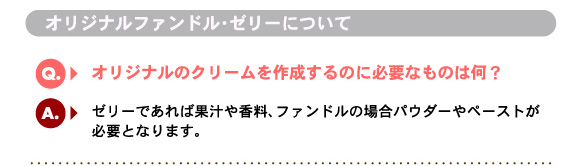 オリジナルファンドル･ゼリーについて

Q. オリジナルのクリームを作成するのに必要なものは何？

A. ゼリーであれば果汁や香料、ファンドルの場合パウダーやペーストが必要となります。